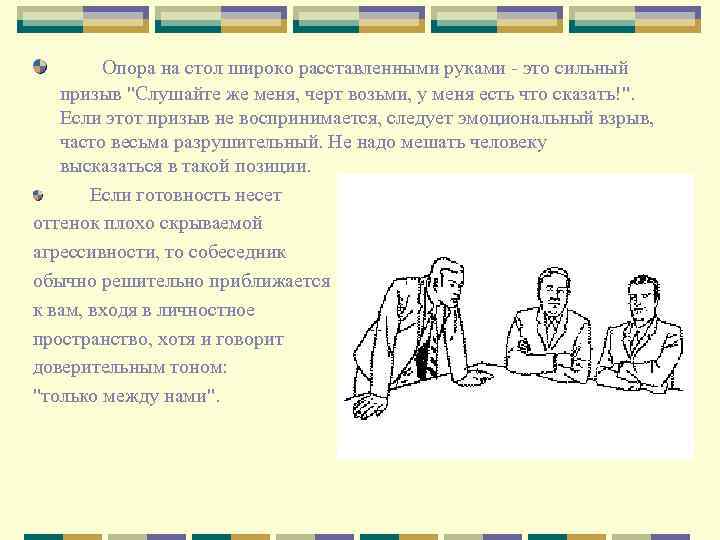 Опора на стол широко расставленными руками - это сильный призыв "Слушайте же меня, черт возьми, у меня есть что сказать!". Если этот призыв не воспринимается, следует эмоциональный взрыв, часто весьма разрушительный. Не надо мешать человеку высказаться в такой позиции.

Если готовность несет оттенок плохо скрываемой агрессивности, то собеседник обычно решительно приближается к вам, входя в личностное пространство, хотя и говорит доверительным тоном: "только между нами".